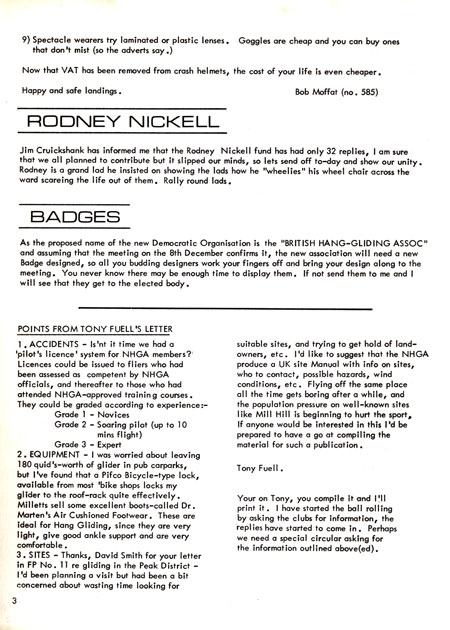 9) Spectacle wearers try laminated or plastic lenses. Goggles are cheap and you can buy ones that don't mist (so the adverts say.)

Now that VAT has been removed from crash helmets, the cost of your life is even cheaper.

Happy and safe landings. Bob Moffat (no. 585)

RODNEY NICKELL

Jim Cruickshank has informed me that the Rodney Nickell fund has had only 32 replies, I am sure that we all planned to contribute but it slipped our minds, so lets send off to-day and show our unity. Rodney is a grand lad he insisted on showing the lads how he "wheelies" his wheel chair across the ward scareing the life out of them. Rally round lads.

BADGES

As the proposed name of the new Democratic Organisation is the "BRITISH HANG-GLIDING ASSOC" and assuming that the meeting on the 8th December confirms it, the new association will need a new Badge designed, so all you budding designers work your fingers off and bring your design along to the meeting. You never know there may be enough time to display them. If not send them to me and I will see that they get to the elected body.

POINTS FROM TONY FUELL'S LETTER

1. ACCIDENTS - Is'nt it time we had a 'pilot's licence' system for NHGA members? Licences could be issued to fliers who had been assessed as competent by NHGA officials, and thereafter to those who had attended NHGA-approved training courses. They could be graded according to experience:-
Grade 1 - Novices
Grade 2 - Soaring pilot (up to 10 mins flight)
Grade 3 - Expert
2. EQUIPMENT - I was worried about leaving 180 quid's-worth of glider in pub carparks, but I've found that a Pifco Bicycle-type lock, available from most 'bike shops locks my glider to the roof-rack quite effectively. Milletts sell some excellent boots-called Dr. Marten's Air Cushioned Footwear. These are ideal for Hang Gliding, since they are very light, give good ankle support and are very comfortable.
3. SITES - Thanks, David Smith for your letter in FP No. 11 re gliding in the Peak District - I'd been planning a visit but had been a bit concerned about wasting time looking for suitable sites, and trying to get hold of land-owners, etc. I'd like to suggest that the NHGA produce a UK site Manual with info on sites, who to contact, possible hazards, wind conditions, etc. Flying off the same place all the time gets boring after a while, and the population pressure on well-known sites like Mill Hill is beginning to hurt the sport, If anyone would be interested in this I'd be prepared to have a go at compiling the material for such a publication.

Tony Fuell.

Your on Tony, you compile it and I'll print it. I have started the ball rolling by asking the clubs for information, the replies have started to come in. Perhaps we need a special circular asking for the information outlined above(ed).

3